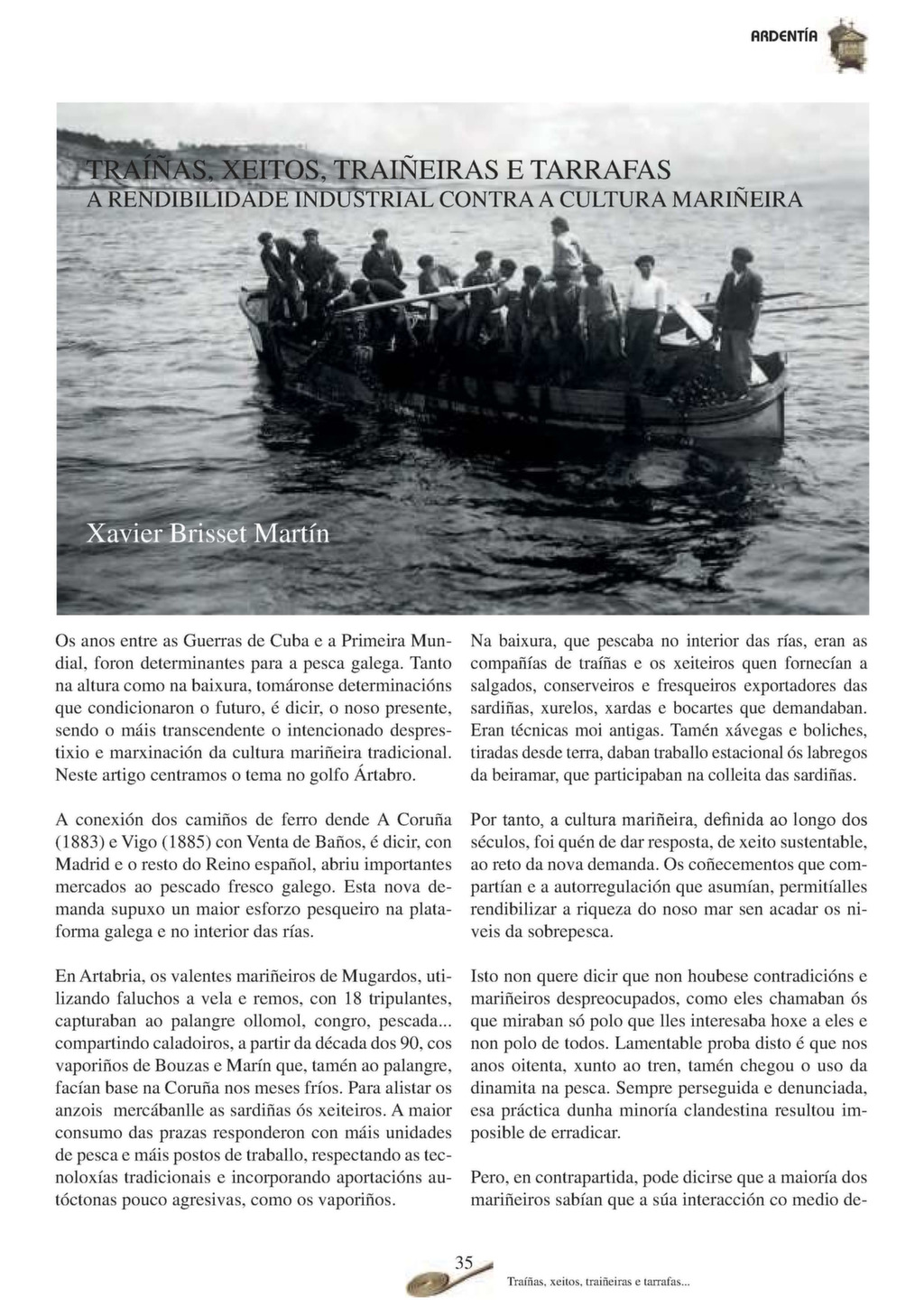 ARDENTÍA

TRAÍÑAS, XEITOS, TRAIÑEIRAS E TARRAFAS
A RENDIBILIDADE INDUSTRIAL CONTRA A CULTURA MARIÑEIRA

Xavier Brisset Martín

Os anos entre as Guerras de Cuba e a Primeira Mundial, foron determinantes para a pesca galega. Tanto na altura como na baixura, tomáronse determinacións que condicionaron o futuro, é dicir, o noso presente, sendo o máis transcendente o intencionado desprestixio e marxinación da cultura mariñeira tradicional. Neste artigo centramos o tema no golfo Ártabro.

A conexión dos camiños de ferro dende A Coruña (1883) e Vigo (1885) con Venta de Baños, é dicir, con Madrid e o resto do Reino español, abriu importantes mercados ao pescado fresco galego. Esta nova demanda supuxo un maior esforzo pesqueiro na plataforma galega e no interior das rías.

En Artabria, os valentes mariñeiros de Mugardos, utilizando faluchos a vela e remos, con 18 tripulantes, capturaban ao palangre ollomol, congro, pescada... compartindo caladoiros, a partir da década dos 90, cos vaporiños de Bouzas e Marín que, tamén ao palangre, facían base na Coruña nos meses fríos. Para alistar os anzois mercábanlle as sardiñas ós xeiteiros. A maior consumo das prazas responderon con máis unidades de pesca e máis postos de traballo, respectando as tecnoloxías tradicionais e incorporando aportacións autóctonas pouco agresivas, como os vaporiños.

Na baixura, que pescaba no interior das rías, eran as compañías de traíñas e os xeiteiros quen fornecían a salgados, conserveiros e fresqueiros exportadores das sardiñas, xurelos, xardas e bocartes que demandaban. Eran técnicas moi antigas. Tamén xávegas e boliches, tiradas desde terra, daban traballo estacional ós labregos da beiramar, que participaban na colleita das sardiñas.

Por tanto, a cultura mariñeira, definida ao longo dos séculos, foi quén de dar resposta, de xeito sustentable, ao reto da nova demanda. Os coñecementos que compartían e a autorregulación que asumían, permitíalles rendibilizar a riqueza do noso mar sen acadar os niveis da sobrepesca.

Isto non quere dicir que non houbese contradicións e mariñeiros despreocupados, como eles chamaban ós que miraban só polo que lles interesaba hoxe a eles e non polo de todos. Lamentable proba disto é que nos anos oitenta, xunto ao tren, tamén chegou o uso da dinamita na pesca. Sempre perseguida e denunciada, esa práctica dunha minoría clandestina resultou imposible de erradicar.

Pero, en contrapartida, pode dicirse que a maioría dos mariñeiros sabían que a súa interacción co medio de-

35

Traíñas, xeitos, traiñeiras e tarrafas...